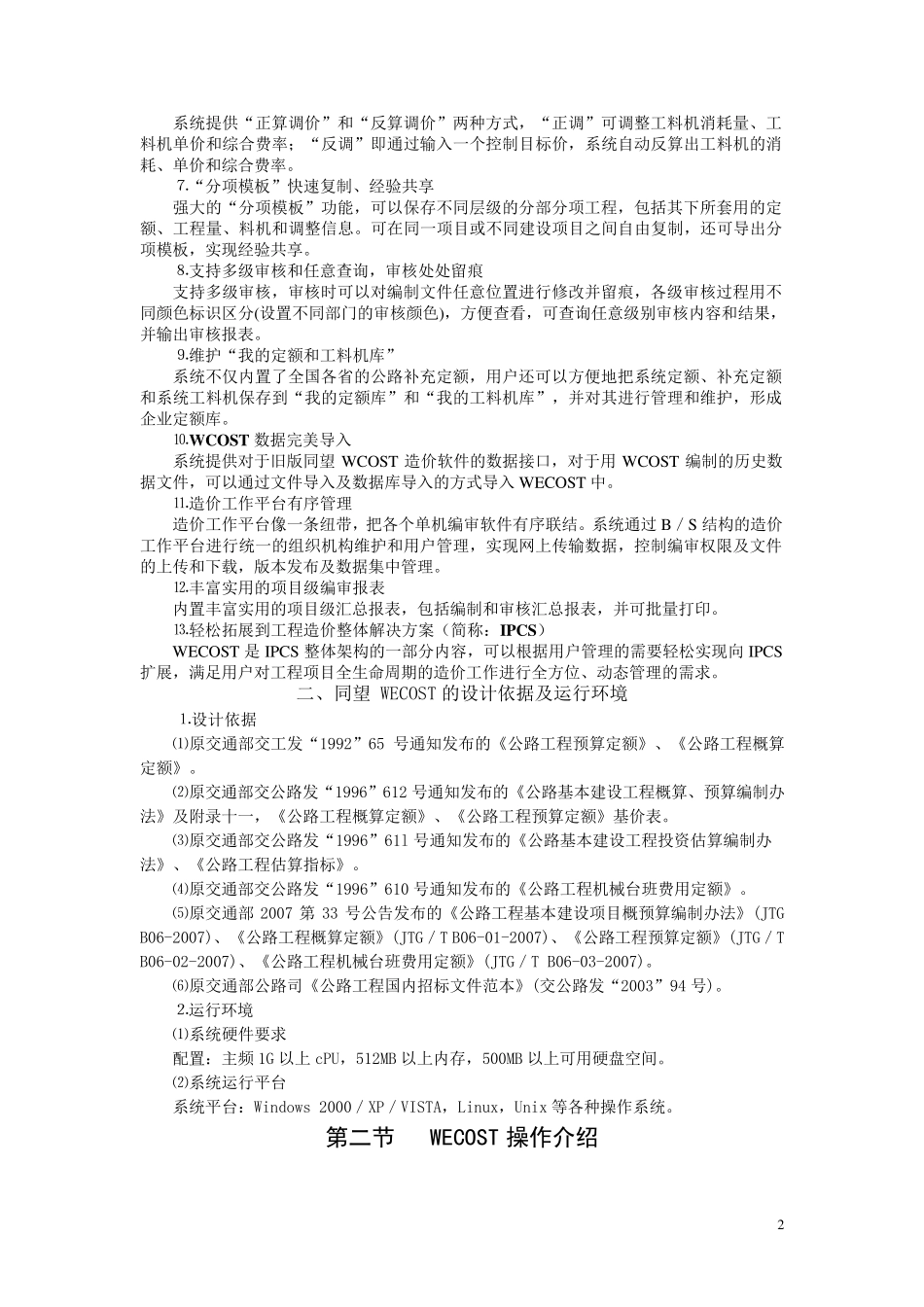 系统提供“正算调价”和“反算调价”两种方式，“正调”可调整工料机消耗量、工料机单价和综合费率；“反调”即通过输入一个控制目标价，系统自动反算出工料机的消耗、单价和综合费率。

7.“分项模板”快速复制、经验共享

强大的“分项模板”功能，可以保存不同层级的分部分项工程，包括其下所套用的定额、工程量、料机和调整信息。可在同一项目或不同建设项目之间自由复制，还可导出分项模板，实现经验共享。

8.支持多级审核和任意查询，审核处处留痕

支持多级审核，审核时可以对编制文件任意位置进行修改并留痕，各级审核过程用不同颜色标识区分(设置不同部门的审核颜色)，方便查看，可查询任意级别审核内容和结果，并输出审核报表。

9.维护“我的定额和工料机库”

系统不仅内置了全国各省的公路补充定额，用户还可以方便地把系统定额、补充定额和系统工料机保存到“我的定额库”和“我的工料机库”，并对其进行管理和维护，形成企业定额库。

⒑WCOST 数据完美导入

系统提供对于旧版同望 WCOST 造价软件的数据接口，对于用 WCOST 编制的历史数据文件，可以通过文件导入及数据库导入的方式导入 WECOST 中。

⒒造价工作平台有序管理

造价工作平台像一条纽带，把各个单机编审软件有序联结。系统通过 B／S 结构的造价工作平台进行统一的组织机构维护和用户管理，实现网上传输数据，控制编审权限及文件的上传和下载，版本发布及数据集中管理。

⒓丰富实用的项目级编审报表

内置丰富实用的项目级汇总报表，包括编制和审核汇总报表，并可批量打印。

⒔轻松拓展到工程造价整体解决方案（简称：IPCS）

WECOST 是 IPCS 整体架构的一部分内容，可以根据用户管理的需要轻松实现向 IPCS 扩展，满足用户对工程项目全生命周期的造价工作进行全方位、动态管理的需求。

二、同望 WECOST 的设计依据及运行环境

1.设计依据

⑴原交通部交工发“1992”65 号通知发布的《公路工程预算定额》、《公路工程概算定额》。

⑵原交通部交公路发“1996”612 号通知发布的《公路基本建设工程概算、预算编制办法》及附录十一，《公路工程概算定额》、《公路工程预算定额》基价表。

⑶原交通部交公路发“1996”611 号通知发布的《公路基本建设工程投资估算编制办法》、《公路工程估算指标》。

⑷原交通部交公路发“1996”610 号通知发布的《公路工程机械台班费用定额》。

⑸原交通部 2007 第 33 号公告发布的《公路工程基本建设项目概预算编制办法》(JTG B06-2007)、《公路工程概算定额》(JTG／T B06-01-2007)、《公路工程预算定额》(JTG／T B06-02-2007)、《公路工程机械台班费用定额》(JTG／T B06-03-2007)。

(6)原交通部公路司《公路工程国内招标文件范本》(交公路发“2003”94 号)。

2.运行环境

⑴系统硬件要求

配置：主频 1G 以上 cPU，512MB 以上内存，500MB 以上可用硬盘空间。

⑵系统运行平台

系统平台：Windows 2000／XP／VISTA，Linux，Unix 等各种操作系统。

第二节 WECOST 操作介绍

2